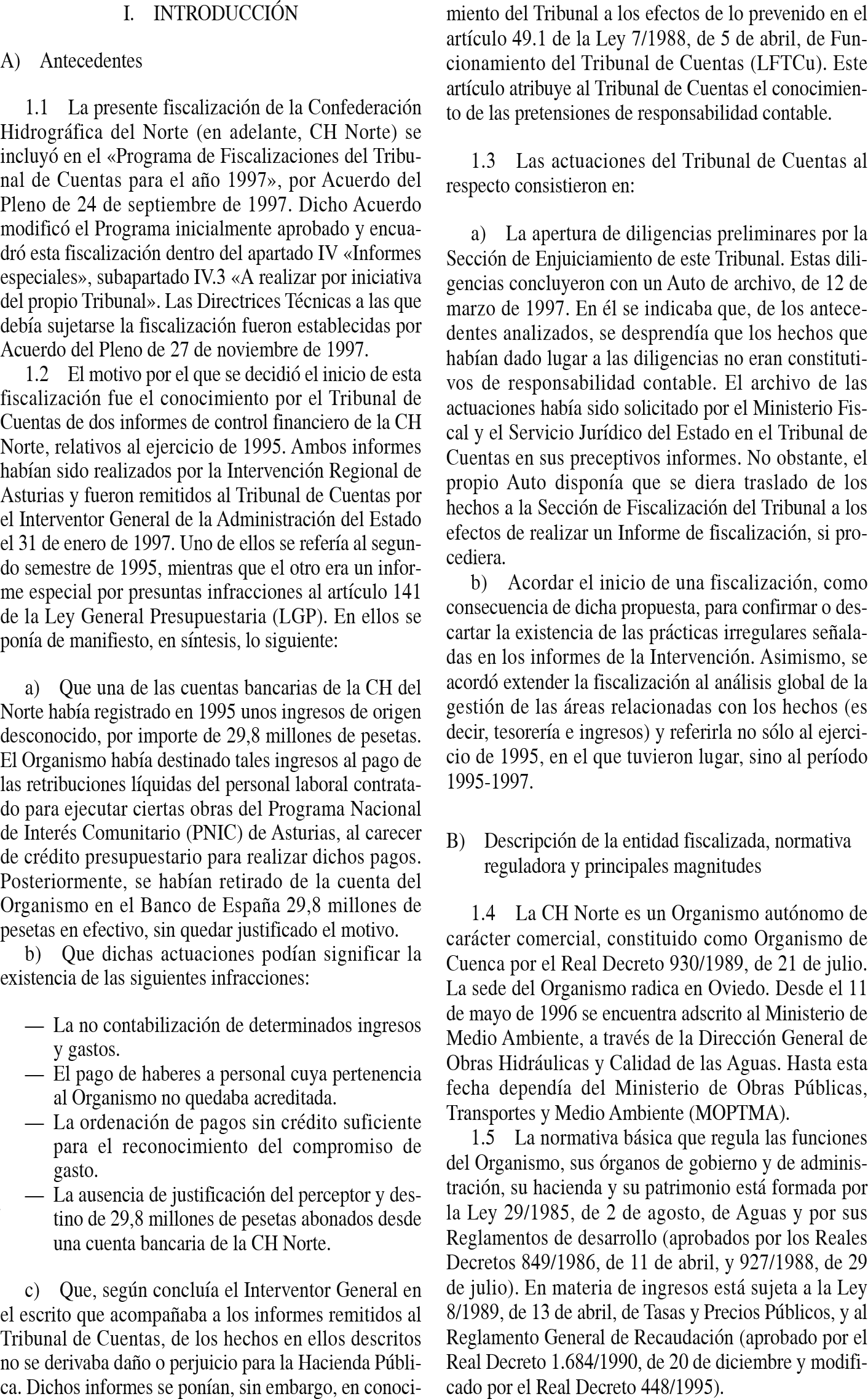 I. INTRODUCCIÓN

A) Antecedentes

1.1 La presente fiscalización de la Confederación Hidrográfica del Norte (en adelante, CH Norte) se incluyó en el «Programa de Fiscalizaciones del Tribunal de Cuentas para el año 1997», por Acuerdo del Pleno de 24 de septiembre de 1997. Dicho Acuerdo modificó el Programa inicialmente aprobado y encuadró esta fiscalización dentro del apartado IV «Informes especiales», subapartado IV.3 «A realizar por iniciativa del propio Tribunal». Las Directrices Técnicas a las que debía sujetarse la fiscalización fueron establecidas por Acuerdo del Pleno de 27 de noviembre de 1997.

1.2 El motivo por el que se decidió el inicio de esta fiscalización fue el conocimiento por el Tribunal de Cuentas de dos informes de control financiero de la CH Norte, relativos al ejercicio de 1995. Ambos informes habían sido realizados por la Intervención Regional de Asturias y fueron remitidos al Tribunal de Cuentas por el Interventor General de la Administración del Estado el 31 de enero de 1997. Uno de ellos se refería al segundo semestre de 1995, mientras que el otro era un informe especial por presuntas infracciones al artículo 141 de la Ley General Presupuestaria (LGP). En ellos se ponía de manifiesto, en síntesis, lo siguiente:

a) Que una de las cuentas bancarias de la CH del Norte había registrado en 1995 unos ingresos de origen desconocido, por importe de 29,8 millones de pesetas. El Organismo había destinado tales ingresos al pago de las retribuciones líquidas del personal laboral contratado para ejecutar ciertas obras del Programa Nacional de Interés Comunitario (PNIC) de Asturias, al carecer de crédito presupuestario para realizar dichos pagos. Posteriormente, se habían retirado de la cuenta del Organismo en el Banco de España 29,8 millones de pesetas en efectivo, sin quedar justificado el motivo.

b) Que dichas actuaciones podían significar la existencia de las siguientes infracciones:

— La no contabilización de determinados ingresos y gastos.
— El pago de haberes a personal cuya pertenencia al Organismo no quedaba acreditada.
— La ordenación de pagos sin crédito suficiente para el reconocimiento del compromiso de gasto.
— La ausencia de justificación del perceptor y destino de 29,8 millones de pesetas abonados desde una cuenta bancaria de la CH Norte.

c) Que, según concluía el Interventor General en el escrito que acompañaba a los informes remitidos al Tribunal de Cuentas, de los hechos en ellos descritos no se derivaba daño o perjuicio para la Hacienda Pública. Dichos informes se ponían, sin embargo, en conocimiento del Tribunal a los efectos de lo prevenido en el artículo 49.1 de la Ley 7/1988, de 5 de abril, de Funcionamiento del Tribunal de Cuentas (LFTCu). Este artículo atribuye al Tribunal de Cuentas el conocimiento de las pretensiones de responsabilidad contable.

1.3 Las actuaciones del Tribunal de Cuentas al respecto consistieron en:

a) La apertura de diligencias preliminares por la Sección de Enjuiciamiento de este Tribunal. Estas diligencias concluyeron con un Auto de archivo, de 12 de marzo de 1997. En él se indicaba que, de los antecedentes analizados, se desprendía que los hechos que habían dado lugar a las diligencias no eran constitutivos de responsabilidad contable. El archivo de las actuaciones había sido solicitado por el Ministerio Fiscal y el Servicio Jurídico del Estado en el Tribunal de Cuentas en sus preceptivos informes. No obstante, el propio Auto disponía que se diera traslado de los hechos a la Sección de Fiscalización del Tribunal a los efectos de realizar un Informe de fiscalización, si procediera.

b) Acordar el inicio de una fiscalización, como consecuencia de dicha propuesta, para confirmar o descartar la existencia de las prácticas irregulares señaladas en los informes de la Intervención. Asimismo, se acordó extender la fiscalización al análisis global de la gestión de las áreas relacionadas con los hechos (es decir, tesorería e ingresos) y referirla no sólo al ejercicio de 1995, en el que tuvieron lugar, sino al período 1995-1997.

B) Descripción de la entidad fiscalizada, normativa reguladora y principales magnitudes

1.4 La CH Norte es un Organismo autónomo de carácter comercial, constituido como Organismo de Cuenca por el Real Decreto 930/1989, de 21 de julio. La sede del Organismo radica en Oviedo. Desde el 11 de mayo de 1996 se encuentra adscrito al Ministerio de Medio Ambiente, a través de la Dirección General de Obras Hidráulicas y Calidad de las Aguas. Hasta esta fecha dependía del Ministerio de Obras Públicas, Transportes y Medio Ambiente (MOPTMA).

1.5 La normativa básica que regula las funciones del Organismo, sus órganos de gobierno y de administración, su hacienda y su patrimonio está formada por la Ley 29/1985, de 2 de agosto, de Aguas y por sus Reglamentos de desarrollo (aprobados por los Reales Decretos 849/1986, de 11 de abril, y 927/1988, de 29 de julio). En materia de ingresos está sujeta a la Ley 8/1989, de 13 de abril, de Tasas y Precios Públicos, y al Reglamento General de Recaudación (aprobado por el Real Decreto 1.684/1990, de 20 de diciembre y modificado por el Real Decreto 448/1995).